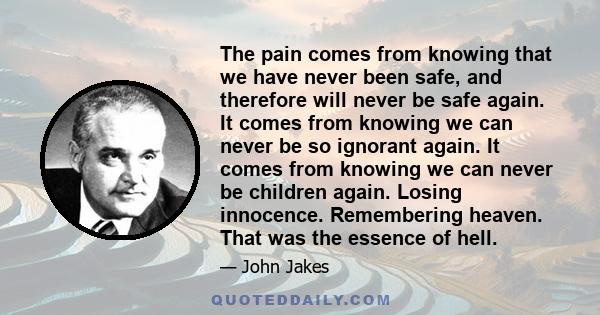 The pain comes from knowing that we have never been safe, and therefore will never be safe again. It comes from knowing we can never be so ignorant again. It comes from knowing we can never be children again. Losing innocence. Remembering heaven. That was the essence of hell.

— John Jakes

QUOTEDDAILY.COM